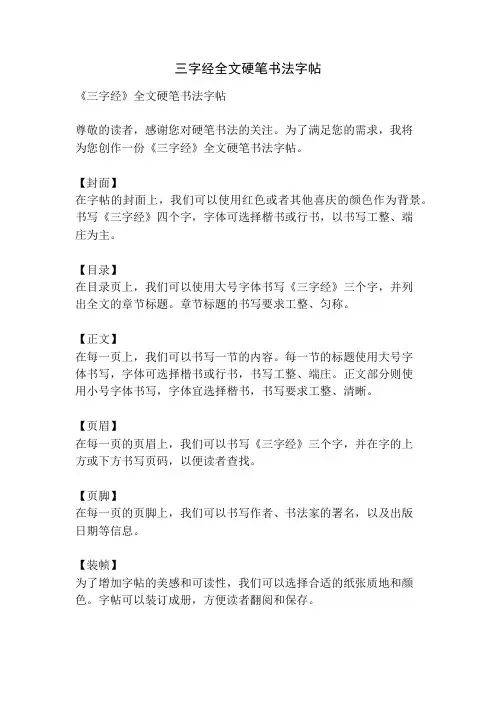 三字经全文硬笔书法字帖

《三字经》全文硬笔书法字帖

尊敬的读者，感谢您对硬笔书法的关注。为了满足您的需求，我将为您创作一份《三字经》全文硬笔书法字帖。

【封面】
在字帖的封面上，我们可以使用红色或者其他喜庆的颜色作为背景。书写《三字经》四个字，字体可选择楷书或行书，以书写工整、端庄为主。

【目录】
在目录页上，我们可以使用大号字体书写《三字经》三个字，并列出全文的章节标题。章节标题的书写要求工整、匀称。

【正文】
在每一页上，我们可以书写一节的内容。每一节的标题使用大号字体书写，字体可选择楷书或行书，书写工整、端庄。正文部分则使用小号字体书写，字体宜选择楷书，书写要求工整、清晰。

【页眉】
在每一页的页眉上，我们可以书写《三字经》三个字，并在字的上方或下方书写页码，以便读者查找。

【页脚】
在每一页的页脚上，我们可以书写作者、书法家的署名，以及出版日期等信息。

【装帧】
为了增加字帖的美感和可读性，我们可以选择合适的纸张质地和颜色。字帖可以装订成册，方便读者翻阅和保存。